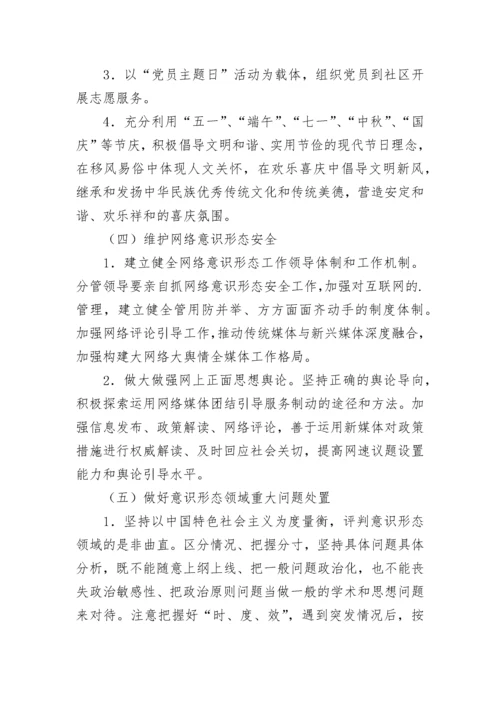 3．以“党员主题日”活动为载体，组织党员到社区开展志愿服务。

4．充分利用“五一”、“端午”、“七一”、“中秋”、“国庆”等节庆，积极倡导文明和谐、实用节俭的现代节日理念，在移风易俗中体现人文关怀，在欢乐喜庆中倡导文明新风，继承和发扬中华民族优秀传统文化和传统美德，营造安定和谐、欢乐祥和的喜庆氛围。

（四）维护网络意识形态安全

1．建立健全网络意识形态工作领导体制和工作机制。分管领导要亲自抓网络意识形态安全工作，加强对互联网的.管理，建立健全管用防并举、方方面面齐动手的制度体制。加强网络评论引导工作，推动传统媒体与新兴媒体深度融合，加强构建大网络大舆情全媒体工作格局。

2．做大做强网上正面思想舆论。坚持正确的舆论导向，积极探索运用网络媒体团结引导服务制动的途径和方法。加强信息发布、政策解读、网络评论，善于运用新媒体对政策措施进行权威解读、及时回应社会关切，提高网速议题设置能力和舆论引导水平。

（五）做好意识形态领域重大问题处置

1．坚持以中国特色社会主义为度量衡，评判意识形态领域的是非曲直。区分情况、把握分寸，坚持具体问题具体分析，既不能随意上纲上线、把一般问题政治化，也不能丧失政治敏感性、把政治原则问题当做一般的学术和思想问题来对待。注意把握好“时、度、效”，遇到突发情况后，按